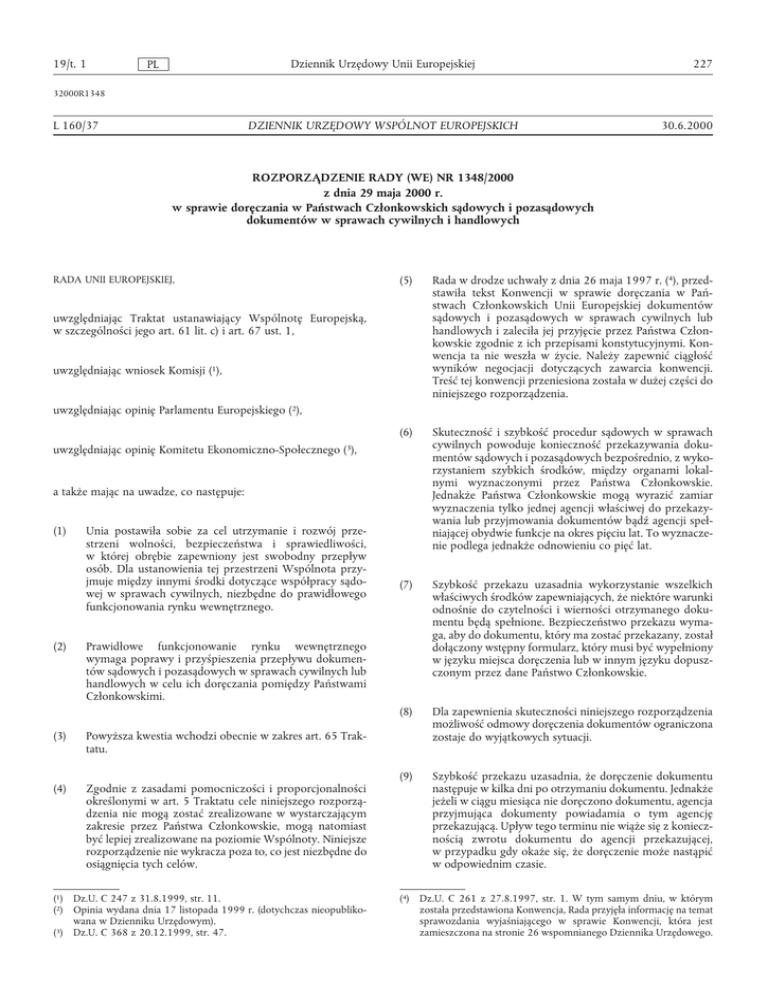 19/t. 1 PL Dziennik Urzędowy Unii Europejskiej 227

32000R1348

L 160/37 DZIENNIK URZĘDOWY WSPÓLNOT EUROPEJSKICH 30.6.2000

ROZPORZĄDZENIE RADY (WE) NR 1348/2000
z dnia 29 maja 2000 r.
w sprawie doręczania w Państwach Członkowskich sądowych i pozasądowych dokumentów w sprawach cywilnych i handlowych

RADA UNII EUROPEJSKIEJ,

uwzględniając Traktat ustanawiający Wspólnotę Europejską, w szczególności jego art. 61 lit. c) i art. 67 ust. 1,

uwzględniając wniosek Komisji (¹),

uwzględniając opinię Parlamentu Europejskiego (²),

uwzględniając opinię Komitetu Ekonomiczno-Społecznego (³),

a także mając na uwadze, co następuje:

(1) Unia postawiła sobie za cel utrzymanie i rozwój przestrzeni wolności, bezpieczeństwa i sprawiedliwości, w której obrębie zapewniony jest swobodny przepływ osób. Dla ustanowienia tej przestrzeni Wspólnota przyjmuje między innymi środki dotyczące współpracy sądowej w sprawach cywilnych, niezbędne do prawidłowego funkcjonowania rynku wewnętrznego.

(2) Prawidłowe funkcjonowanie rynku wewnętrznego wymaga poprawy i przyśpieszenia przepływu dokumentów sądowych i pozasądowych w sprawach cywilnych lub handlowych w celu ich doręczania pomiędzy Państwami Członkowskimi.

(3) Powyższa kwestia wchodzi obecnie w zakres art. 65 Traktatu.

(4) Zgodnie z zasadami pomocniczości i proporcjonalności określonymi w art. 5 Traktatu cele niniejszego rozporządzenia nie mogą zostać zrealizowane w wystarczającym zakresie przez Państwa Członkowskie, mogą natomiast być lepiej zrealizowane na poziomie Wspólnoty. Niniejsze rozporządzenie nie wykracza poza to, co jest niezbędne do osiągnięcia tych celów.

(¹) Dz.U. C 247 z 31.8.1999, str. 11.
(²) Opinia wydana dnia 17 listopada 1999 r. (dotychczas nieopublikowana w Dzienniku Urzędowym).
(³) Dz.U. C 368 z 20.12.1999, str. 47.

(5) Rada w drodze uchwały z dnia 26 maja 1997 r. (⁴), przedstawiła tekst Konwencji w sprawie doręczania w Państwach Członkowskich Unii Europejskiej dokumentów sądowych i pozasądowych w sprawach cywilnych lub handlowych i zaleciła jej przyjęcie przez Państwa Członkowskie zgodnie z ich przepisami konstytucyjnymi. Konwencja ta nie weszła w życie. Należy zapewnić ciągłość wyników negocjacji dotyczących zawarcia konwencji. Treść tej konwencji przeniesiona została w dużej części do niniejszego rozporządzenia.

(6) Skuteczność i szybkość procedur sądowych w sprawach cywilnych powoduje konieczność przekazywania dokumentów sądowych i pozasądowych bezpośrednio, z wykorzystaniem szybkich środków, między organami lokalnymi wyznaczonymi przez Państwa Członkowskie. Jednakże Państwa Członkowskie mogą wyrazić zamiar wyznaczenia tylko jednej agencji właściwej do przekazywania lub przyjmowania dokumentów bądź agencji spełniającej obydwie funkcje na okres pięciu lat. To wyznaczenie podlega jednakże odnowieniu co pięć lat.

(7) Szybkość przekazu uzasadnia wykorzystanie wszelkich właściwych środków zapewniających, że niektóre warunki odnośnie do czytelności i wierności otrzymanego dokumentu będą spełnione. Bezpieczeństwo przekazu wymaga, aby do dokumentu, który ma zostać przekazany, został dołączony wstępny formularz, który musi być wypełniony w języku miejsca doręczenia lub w innym języku dopuszczonym przez dane Państwo Członkowskie.

(8) Dla zapewnienia skuteczności niniejszego rozporządzenia możliwość odmowy doręczenia dokumentów ograniczona zostaje do wyjątkowych sytuacji.

(9) Szybkość przekazu uzasadnia, że doręczenie dokumentu następuje w kilka dni po otrzymaniu dokumentu. Jednakże jeżeli w ciągu miesiąca nie doręczono dokumentu, agencja przyjmująca dokumenty powiadamia o tym agencję przekazującą. Upływ tego terminu nie wiąże się z koniecznością zwrotu dokumentu do agencji przekazującej, w przypadku gdy okaże się, że doręczenie może nastąpić w odpowiednim czasie.

(⁴) Dz.U. C 261 z 27.8.1997, str. 1. W tym samym dniu, w którym została przedstawiona Konwencja, Rada przyjęła informację na temat sprawozdania wyjaśniającego w sprawie Konwencji, która jest zamieszczona na stronie 26 wspomnianego Dziennika Urzędowego.